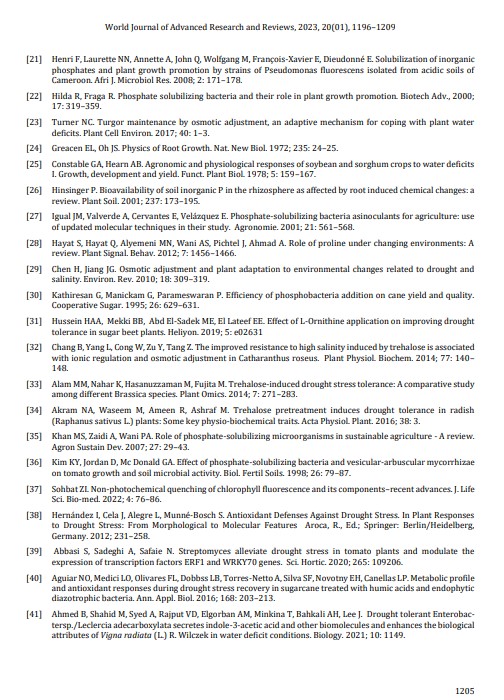 World Journal of Advanced Research and Reviews, 2023, 20(01), 1196–1209

[21] Henri F, Laurette NN, Annette A, John Q, Wolfgang M, François-Xavier E, Dieudonné E. Solubilization of inorganic phosphates and plant growth promotion by strains of Pseudomonas fluorescens isolated from acidic soils of Cameroon. Afri J. Microbiol Res. 2008; 2: 171–178.

[22] Hilda R, Fraga R. Phosphate solubilizing bacteria and their role in plant growth promotion. Biotech Adv., 2000; 17: 319–359.

[23] Turner NC. Turgor maintenance by osmotic adjustment, an adaptive mechanism for coping with plant water deficits. Plant Cell Environ. 2017; 40: 1–3.

[24] Greacen EL, Oh JS. Physics of Root Growth. Nat. New Biol. 1972; 235: 24–25.

[25] Constable GA, Hearn AB. Agronomic and physiological responses of soybean and sorghum crops to water deficits I. Growth, development and yield. Funct. Plant Biol. 1978; 5: 159–167.

[26] Hinsinger P. Bioavailability of soil inorganic P in the rhizosphere as affected by root induced chemical changes: a review. Plant Soil. 2001; 237: 173–195.

[27] Igual JM, Valverde A, Cervantes E, Velázquez E. Phosphate-solubilizing bacteria asinoculants for agriculture: use of updated molecular techniques in their study. Agronomie. 2001; 21: 561–568.

[28] Hayat S, Hayat Q, Alyemeni MN, Wani AS, Pichtel J, Ahmad A. Role of proline under changing environments: A review. Plant Signal. Behav. 2012; 7: 1456–1466.

[29] Chen H, Jiang JG. Osmotic adjustment and plant adaptation to environmental changes related to drought and salinity. Environ. Rev. 2010; 18: 309–319.

[30] Kathiresan G, Manickam G, Parameswaran P. Efficiency of phosphobacteria addition on cane yield and quality. Cooperative Sugar. 1995; 26: 629–631.

[31] Hussein HAA, Mekki BB, Abd El-Sadek ME, El Lateef EE. Effect of L-Ornithine application on improving drought tolerance in sugar beet plants. Heliyon. 2019; 5: e02631

[32] Chang B, Yang L, Cong W, Zu Y, Tang Z. The improved resistance to high salinity induced by trehalose is associated with ionic regulation and osmotic adjustment in Catharanthus roseus. Plant Physiol. Biochem. 2014; 77: 140–148.

[33] Alam MM, Nahar K, Hasanuzzaman M, Fujita M. Trehalose-induced drought stress tolerance: A comparative study among different Brassica species. Plant Omics. 2014; 7: 271–283.

[34] Akram NA, Waseem M, Ameen R, Ashraf M. Trehalose pretreatment induces drought tolerance in radish (Raphanus sativus L.) plants: Some key physio-biochemical traits. Acta Physiol. Plant. 2016; 38: 3.

[35] Khan MS, Zaidi A, Wani PA. Role of phosphate-solubilizing microorganisms in sustainable agriculture - A review. Agron Sustain Dev. 2007; 27: 29–43.

[36] Kim KY, Jordan D, Mc Donald GA. Effect of phosphate-solubilizing bacteria and vesicular-arbuscular mycorrhizae on tomato growth and soil microbial activity. Biol. Fertil Soils. 1998; 26: 79–87.

[37] Sohbat ZI. Non-photochemical quenching of chlorophyll fluorescence and its components–recent advances. J. Life Sci. Bio-med. 2022; 4: 76–86.

[38] Hernández I, Cela J, Alegre L, Munné-Bosch S. Antioxidant Defenses Against Drought Stress. In Plant Responses to Drought Stress: From Morphological to Molecular Features Aroca, R., Ed.; Springer: Berlin/Heidelberg, Germany. 2012; 231–258.

[39] Abbasi S, Sadeghi A, Safaie N. Streptomyces alleviate drought stress in tomato plants and modulate the expression of transcription factors ERF1 and WRKY70 genes. Sci. Hortic. 2020; 265: 109206.

[40] Aguiar NO, Medici LO, Olivares FL, Dobbss LB, Torres-Netto A, Silva SF, Novotny EH, Canellas LP. Metabolic profile and antioxidant responses during drought stress recovery in sugarcane treated with humic acids and endophytic diazotrophic bacteria. Ann. Appl. Biol. 2016; 168: 203–213.

[41] Ahmed B, Shahid M, Syed A, Rajput VD, Elgorban AM, Minkina T, Bahkali AH, Lee J. Drought tolerant Enterobactersp./Leclercia adecarboxylata secretes indole-3-acetic acid and other biomolecules and enhances the biological attributes of Vigna radiata (L.) R. Wilczek in water deficit conditions. Biology. 2021; 10: 1149.

1205